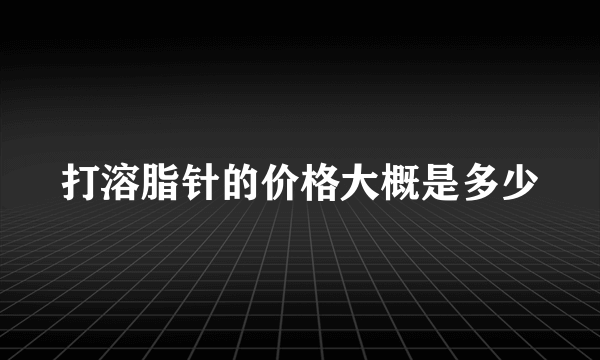 打溶脂针的价格大概是多少